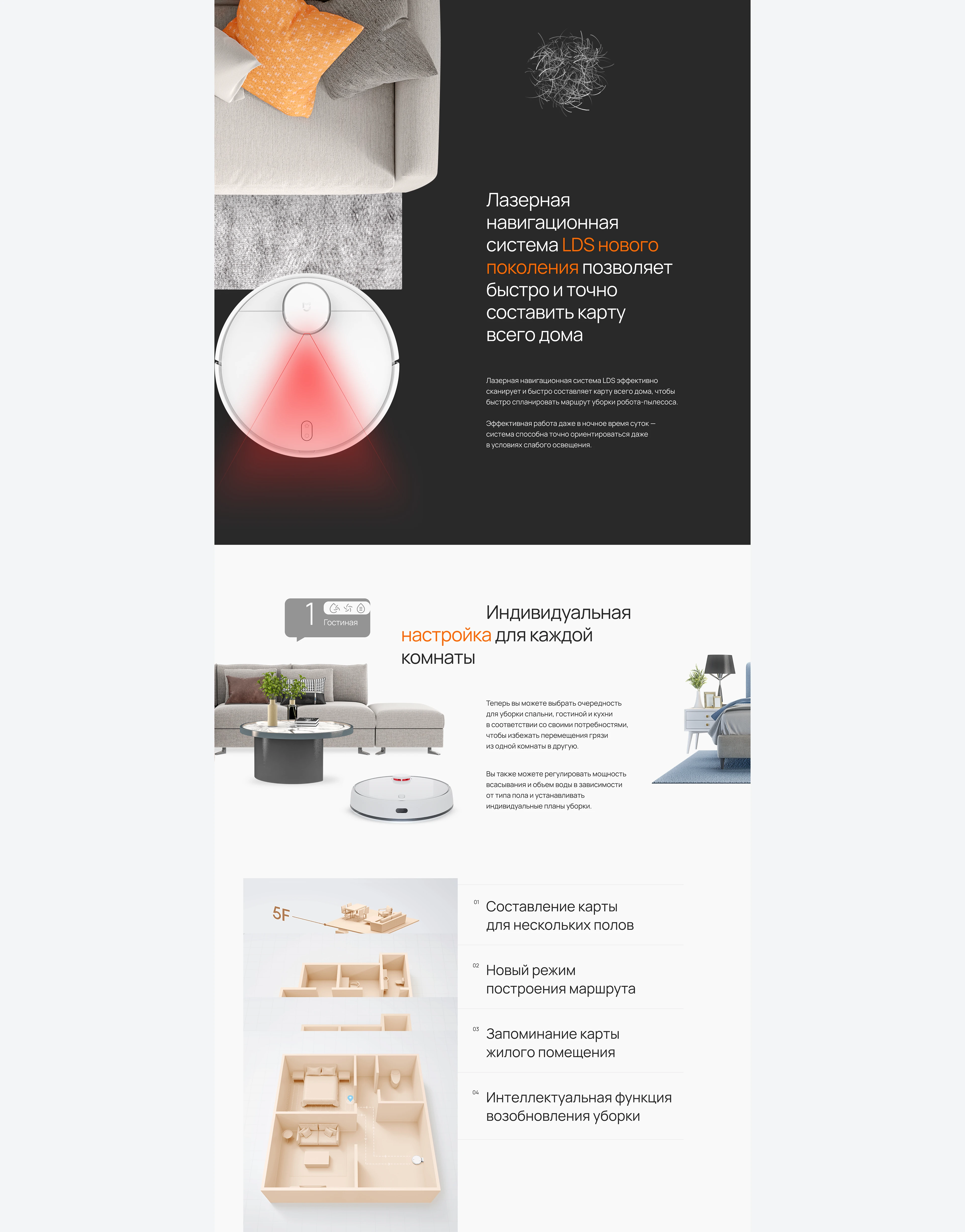 Лазерная навигационная система LDS нового поколения позволяет быстро и точно составить карту всего дома

Лазерная навигационная система LDS эффективно сканирует и быстро составляет карту всего дома, чтобы быстро спланировать маршрут уборки робота-пылесоса.

Эффективная работа даже в ночное время суток — система способна точно ориентироваться даже в условиях слабого освещения.

1 Гостиная

Индивидуальная настройка для каждой комнаты

Теперь вы можете выбрать очередность для уборки спальни, гостиной и кухни в соответствии со своими потребностями, чтобы избежать перемещения грязи из одной комнаты в другую.

Вы также можете регулировать мощность всасывания и обьем воды в зависимости от типа пола и устанавливать индивидуальные планы уборки.

5F

01 Составление карты для нескольких полов

02 Новый режим построения маршрута

03 Запоминание карты жилого помещения

04 Интеллектуальная функция возобновления уборки